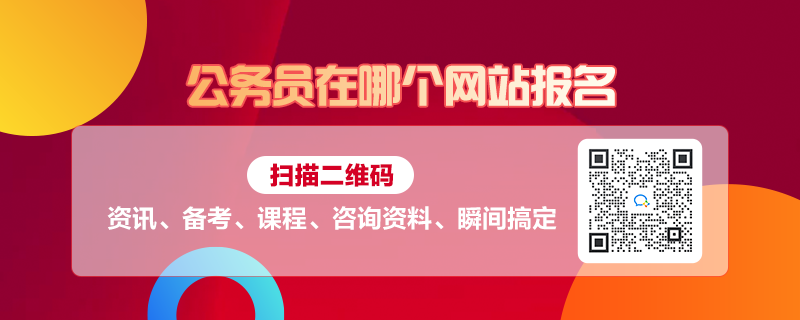 公务员在哪个网站报名

扫描二维码

资讯、备考、课程、咨询资料、瞬间搞定